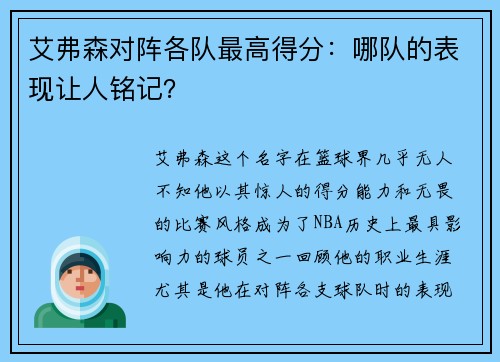 艾弗森对阵各队最高得分：哪队的表现让人铭记?

艾弗森这个名字在篮球界几乎无人不知他以其惊人的得分能力和无畏的比赛风格成为了NBA历史上最具影响力的球员之一回顾他的职业生涯尤其是他在对阵各支球队时的表现